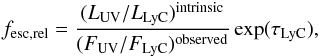 $f_{\mathrm{esc,rel}} = \frac{(L_{\mathrm{UV}}/L_{\mathrm{LyC}})^{\mathrm{intrinsic}}}{(F_{\mathrm{UV}}/F_{\mathrm{LyC}})^{\mathrm{observed}}} \exp(\tau_{\mathrm{LyC}}),$